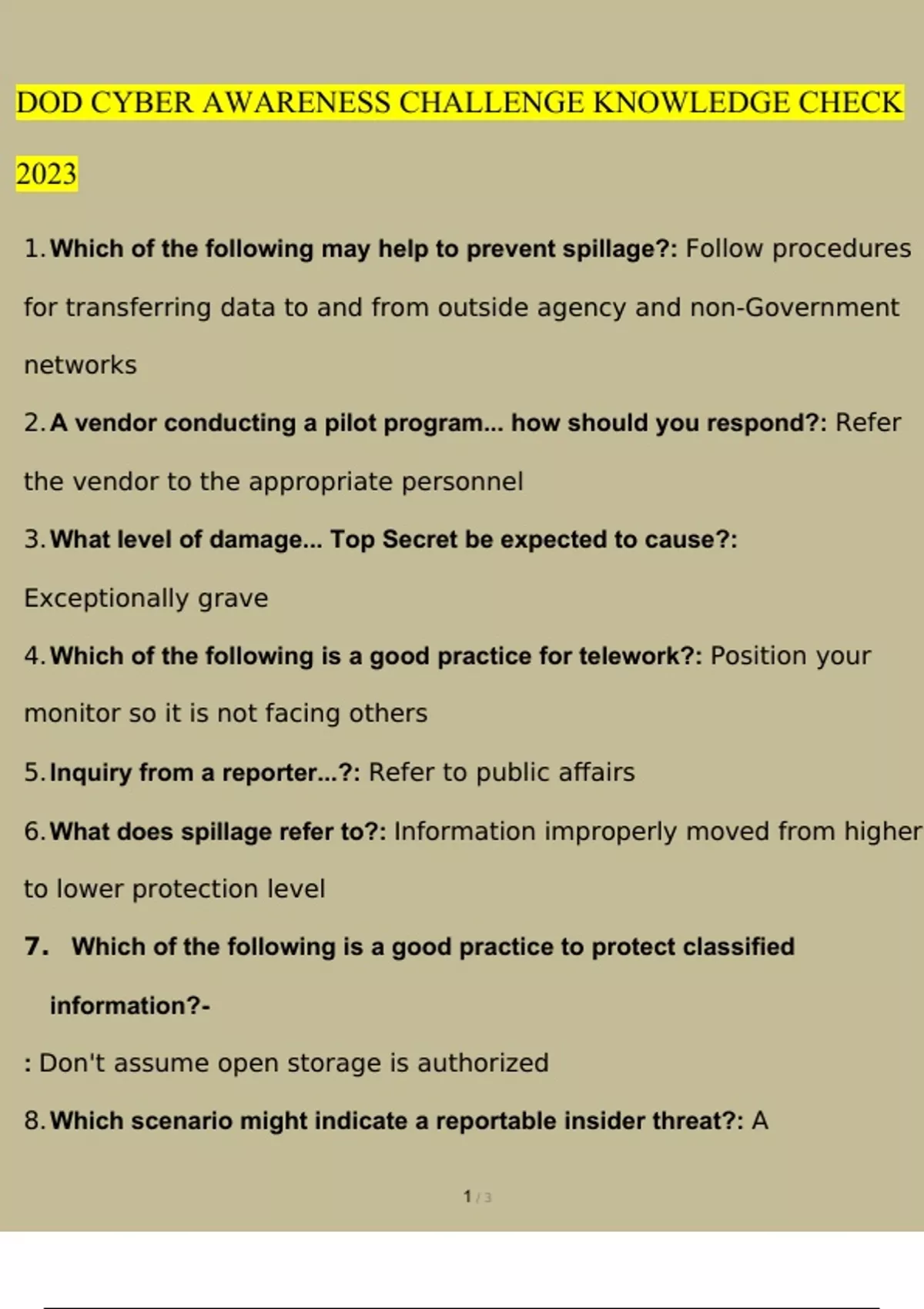 DOD CYBER AWARENESS CHALLENGE KNOWLEDGE CHECK 2023

1. Which of the following may help to prevent spillage?: Follow procedures for transferring data to and from outside agency and non-Government networks

2. A vendor conducting a pilot program... how should you respond?: Refer the vendor to the appropriate personnel

3. What level of damage... Top Secret be expected to cause?: Exceptionally grave

4. Which of the following is a good practice for telework?: Position your monitor so it is not facing others

5. Inquiry from a reporter...?: Refer to public affairs

6. What does spillage refer to?: Information improperly moved from higher to lower protection level

7. Which of the following is a good practice to protect classified information?-

: Don't assume open storage is authorized

8. Which scenario might indicate a reportable insider threat?: A

1 / 3